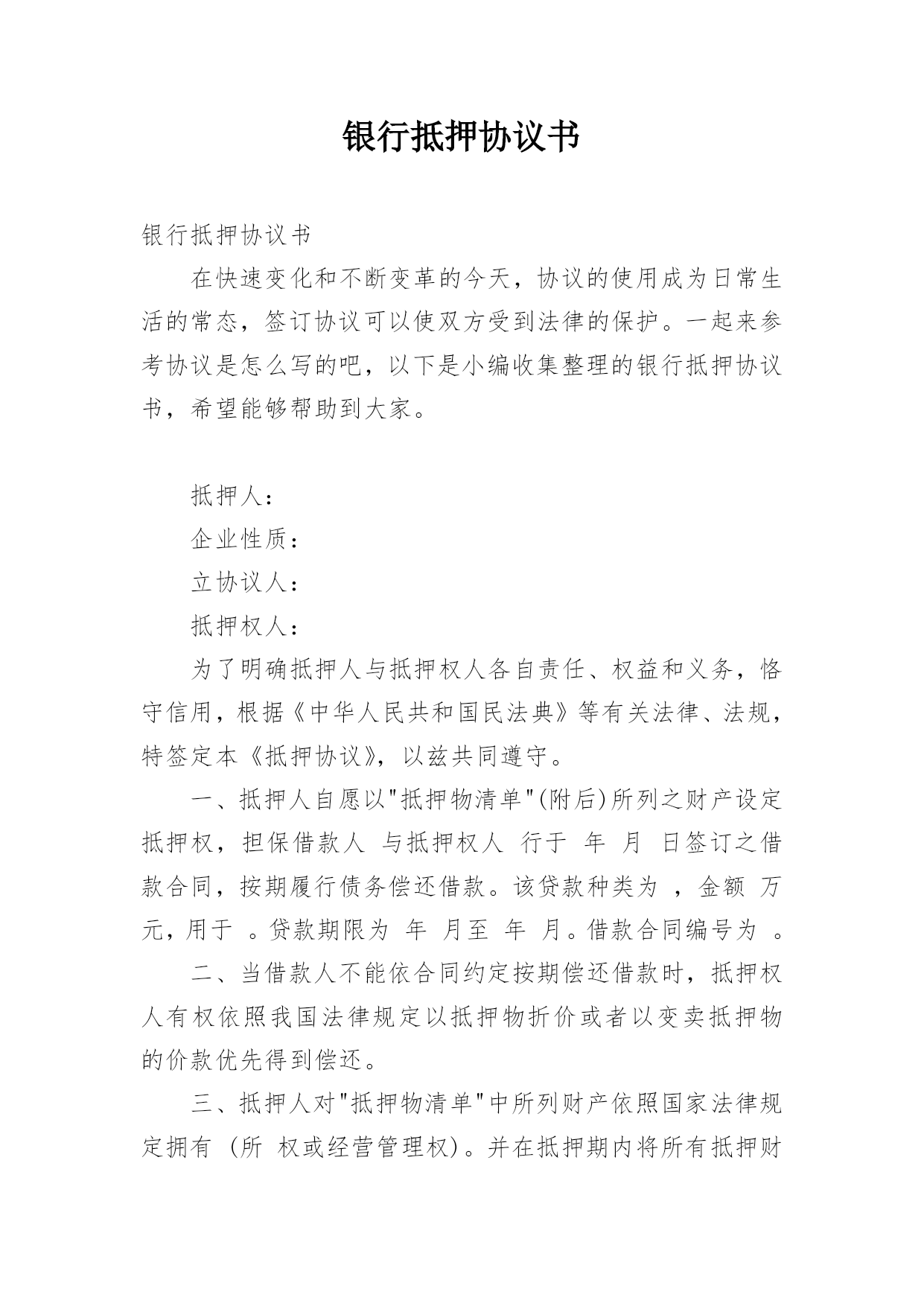 银行抵押协议书

银行抵押协议书

在快速变化和不断变革的今天，协议的使用成为日常生活的常态，签订协议可以使双方受到法律的保护。一起来参考协议是怎么写的吧，以下是小编收集整理的银行抵押协议书，希望能够帮助到大家。

抵押人：

企业性质：

立协议人：

抵押权人：

为了明确抵押人与抵押权人各自责任、权益和义务，恪守信用，根据《中华人民共和国民法典》等有关法律、法规，特签定本《抵押协议》，以兹共同遵守。

一、抵押人自愿以"抵押物清单"(附后)所列之财产设定抵押权，担保借款人 与抵押权人 行于 年 月 日签订之借款合同，按期履行债务偿还借款。该贷款种类为 ，金额 万元，用于 。贷款期限为 年 月至 年 月。借款合同编号为 。

二、当借款人不能依合同约定按期偿还借款时，抵押权人有权依照我国法律规定以抵押物折价或者以变卖抵押物的价款优先得到偿还。

三、抵押人对"抵押物清单"中所列财产依照国家法律规定拥有 (所 权或经营管理权)。并在抵押期内将所有抵押财